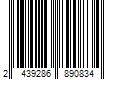 2 439286 890834